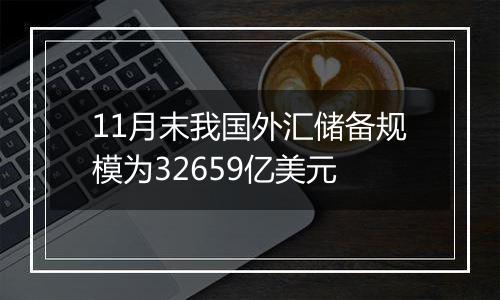 11月末我国外汇储备规模为32659亿美元